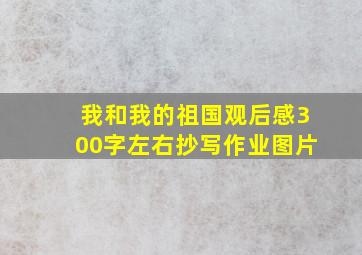 我和我的祖国观后感300字左右抄写作业图片